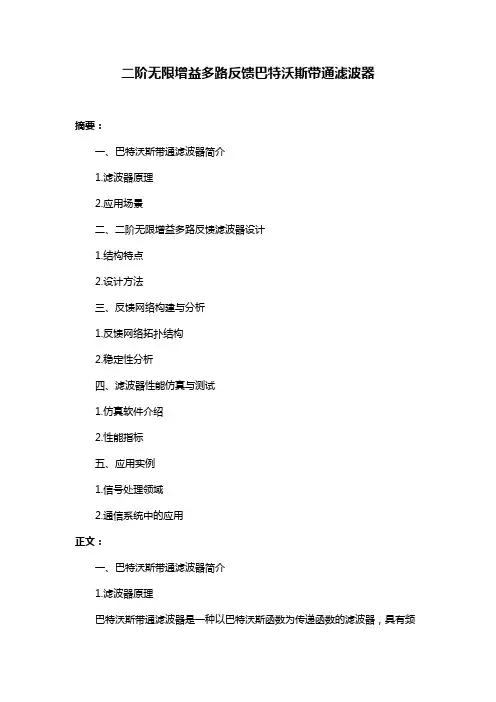 二阶无限增益多路反馈巴特沃斯带通滤波器

摘要：

一、巴特沃斯带通滤波器简介

1.滤波器原理

2.应用场景

二、二阶无限增益多路反馈滤波器设计

1.结构特点

2.设计方法

三、反馈网络构建与分析

1.反馈网络拓扑结构

2.稳定性分析

四、滤波器性能仿真与测试

1.仿真软件介绍

2.性能指标

五、应用实例

1.信号处理领域

2.通信系统中的应用

正文：

一、巴特沃斯带通滤波器简介

1.滤波器原理

巴特沃斯带通滤波器是一种以巴特沃斯函数为传递函数的滤波器，具有频